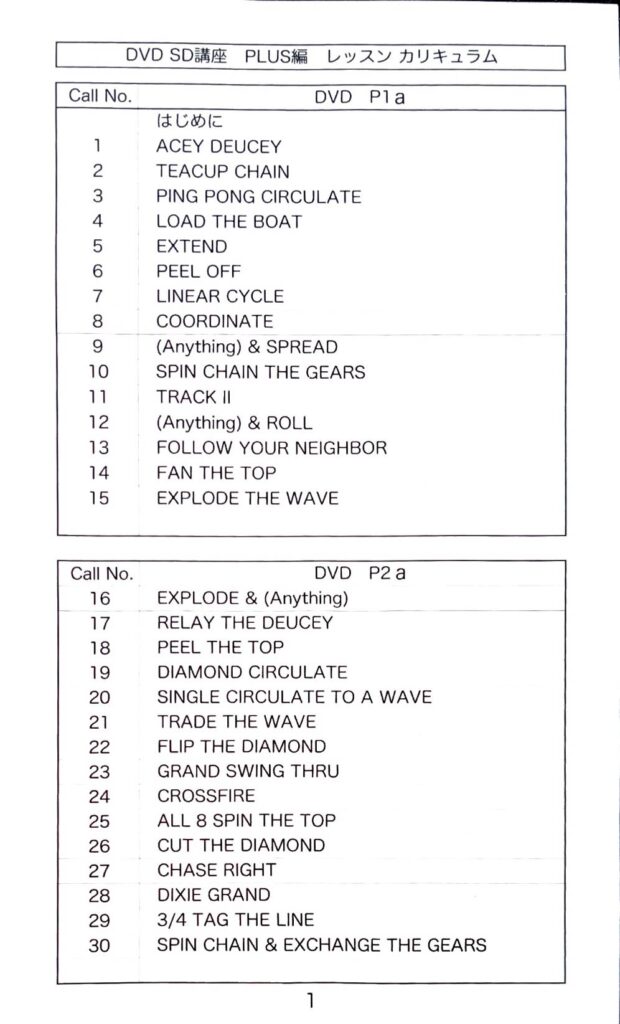 DVD SD講座　PLUS編　レッスン カリキュラム

| Call No. | DVD　P1a |
|---|---|
| | はじめに |
| 1 | ACEY DEUCEY |
| 2 | TEACUP CHAIN |
| 3 | PING PONG CIRCULATE |
| 4 | LOAD THE BOAT |
| 5 | EXTEND |
| 6 | PEEL OFF |
| 7 | LINEAR CYCLE |
| 8 | COORDINATE |
| 9 | (Anything) & SPREAD |
| 10 | SPIN CHAIN THE GEARS |
| 11 | TRACK II |
| 12 | (Anything) & ROLL |
| 13 | FOLLOW YOUR NEIGHBOR |
| 14 | FAN THE TOP |
| 15 | EXPLODE THE WAVE |

| Call No. | DVD　P2a |
|---|---|
| 16 | EXPLODE & (Anything) |
| 17 | RELAY THE DEUCEY |
| 18 | PEEL THE TOP |
| 19 | DIAMOND CIRCULATE |
| 20 | SINGLE CIRCULATE TO A WAVE |
| 21 | TRADE THE WAVE |
| 22 | FLIP THE DIAMOND |
| 23 | GRAND SWING THRU |
| 24 | CROSSFIRE |
| 25 | ALL 8 SPIN THE TOP |
| 26 | CUT THE DIAMOND |
| 27 | CHASE RIGHT |
| 28 | DIXIE GRAND |
| 29 | 3/4 TAG THE LINE |
| 30 | SPIN CHAIN & EXCHANGE THE GEARS |

1